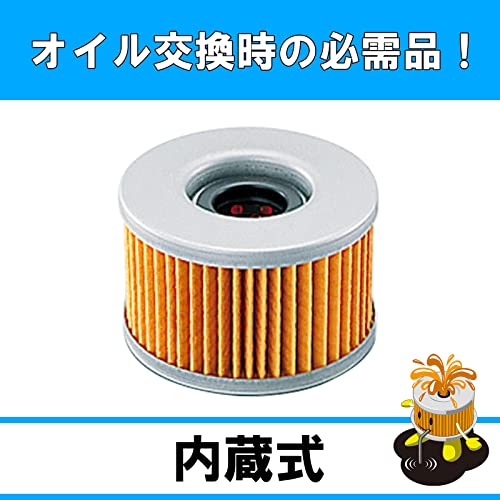 オイル交換時の必需品！

内蔵式